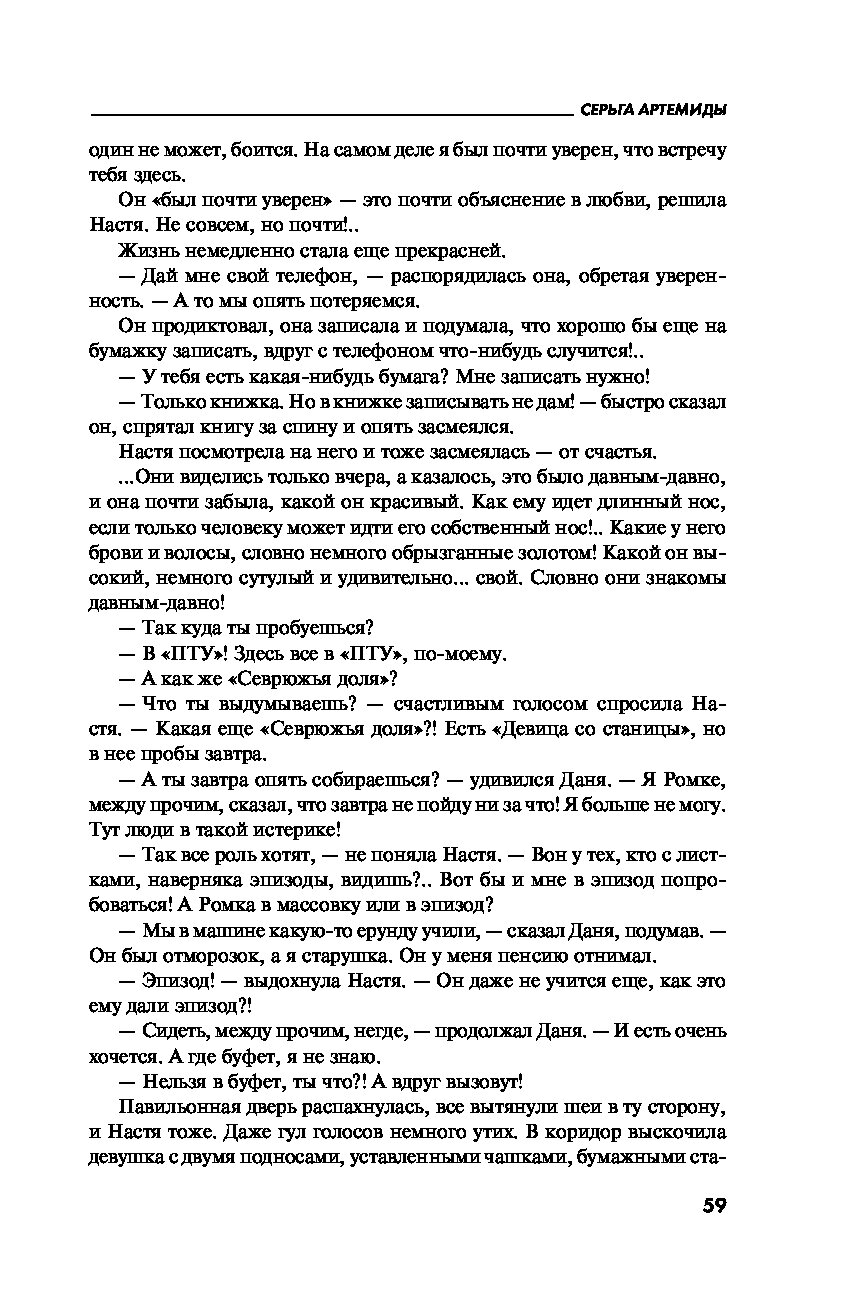 СЕРЬГА АРТЕМИДЫ

один не может, боится. На самом деле я был почти уверен, что встречу тебя здесь.

Он «был почти уверен» — это почти объяснение в любви, решила Настя. Не совсем, но почти!..

Жизнь немедленно стала еще прекрасней.

— Дай мне свой телефон, — распорядилась она, обретая уверенность. — А то мы опять потеряемся.

Он продиктовал, она записала и подумала, что хорошо бы еще на бумажку записать, вдруг с телефоном что-нибудь случится!..

— У тебя есть какая-нибудь бумага? Мне записать нужно!

— Только книжка. Но в книжке записывать не дам! — быстро сказал он, спрятал книгу за спину и опять засмеялся.

Настя посмотрела на него и тоже засмеялась — от счастья.

...Они виделись только вчера, а казалось, это было давным-давно, и она почти забыла, какой он красивый. Как ему идет длинный нос, если только человеку может идти его собственный нос!.. Какие у него брови и волосы, словно немного обрызганные золотом! Какой он высокий, немного сутулый и удивительно... свой. Словно они знакомы давным-давно!

— Так куда ты пробуешься?

— В «ПТУ»! Здесь все в «ПТУ», по-моему.

— А как же «Севрюжья доля»?

— Что ты выдумываешь? — счастливым голосом спросила Настя. — Какая еще «Севрюжья доля»?! Есть «Девица со станицы», но в нее пробы завтра.

— А ты завтра опять собираешься? — удивился Даня. — Я Ромке, между прочим, сказал, что завтра не пойду ни за что! Я больше не могу. Тут люди в такой истерике!

— Так все роль хотят, — не поняла Настя. — Вон у тех, кто с листками, наверняка эпизоды, видишь?.. Вот бы и мне в эпизод попробоваться! А Ромка в массовку или в эпизод?

— Мы в машине какую-то ерунду учили, — сказал Даня, подумав. — Он был отморозок, а я старушка. Он у меня пенсию отнимал.

— Эпизод! — выдохнула Настя. — Он даже не учится еще, как это ему дали эпизод?!

— Сидеть, между прочим, негде, — продолжал Даня. — И есть очень хочется. А где буфет, я не знаю.

— Нельзя в буфет, ты что?! А вдруг вызовут!

Павильонная дверь распахнулась, все вытянули шеи в ту сторону, и Настя тоже. Даже гул голосов немного утих. В коридор выскочила девушка с двумя подносами, уставленными чашками, бумажными ста-

59